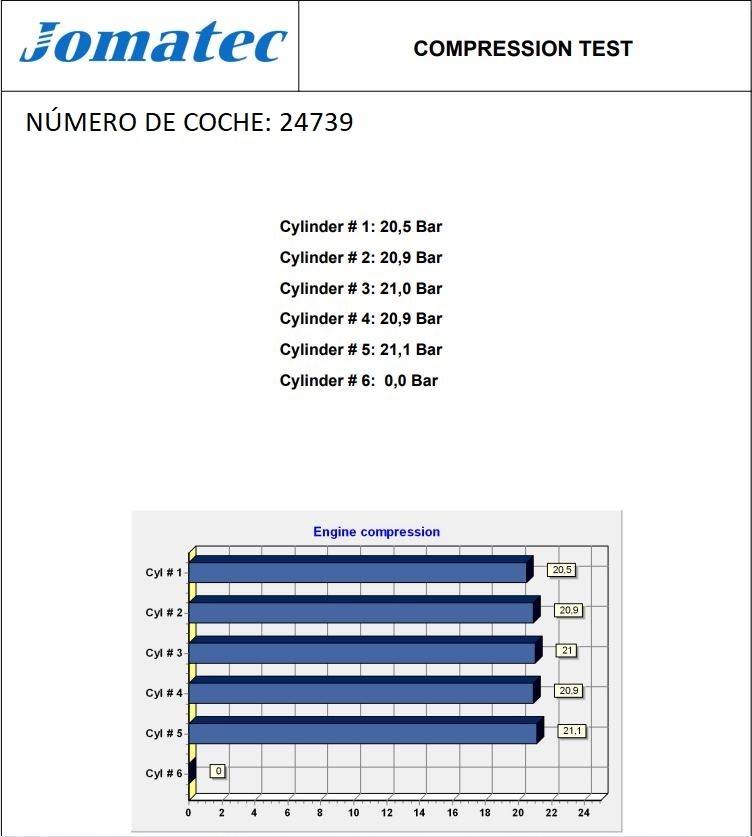 Jomatec

COMPRESSION TEST

NÚMERO DE COCHE: 24739

Cylinder # 1: 20,5 Bar

Cylinder # 2: 20,9 Bar

Cylinder # 3: 21,0 Bar

Cylinder # 4: 20,9 Bar

Cylinder # 5: 21,1 Bar

Cylinder # 6: 0,0 Bar

Engine compression

Cyl # 1
20,5
Cyl # 2
20,9
Cyl # 3
21
Cyl # 4
20,9
Cyl # 5
21,1
Cyl # 6
0

0 2 4 6 8 10 12 14 16 18 20 22 24